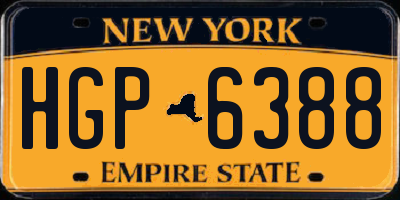 NEW YORK

HGP 6388

EMPIRE STATE